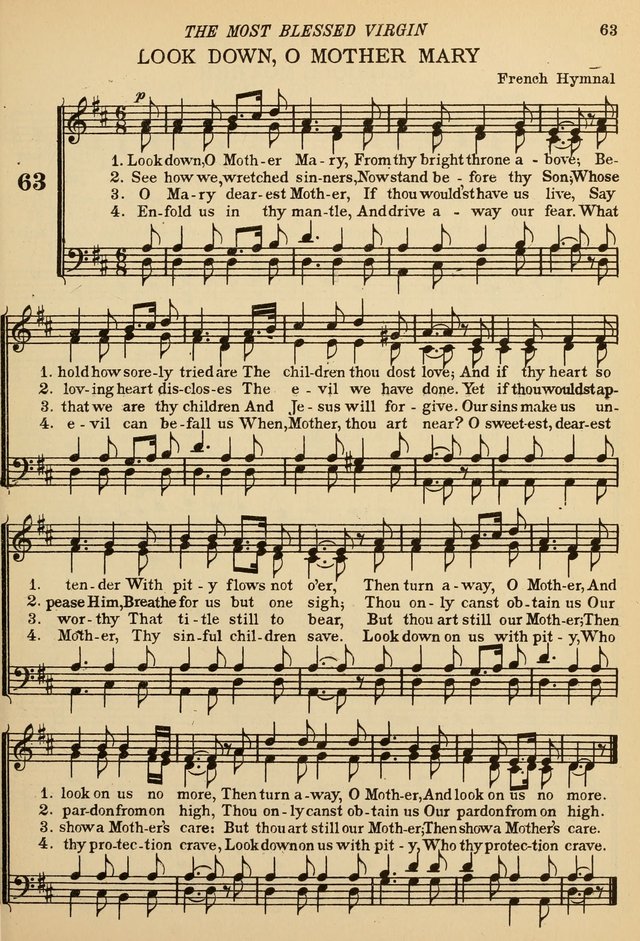 THE MOST BLESSED VIRGIN 63

LOOK DOWN, O MOTHER MARY

French Hymnal

63

p

1. Look down, O Moth-er Ma-ry, From thy bright throne a-bove; Be-
2. See how we, wretched sin-ners, Now stand be-fore thy Son; Whose
3. O Ma-ry dear-est Moth-er, If thou would'st have us live, Say
4. En-fold us in thy man-tle, And drive a-way our fear. What

1. hold how sore-ly tried are The chil-dren thou dost love; And if thy heart so
2. lov-ing heart dis-clos-es The e-vil we have done. Yet if thou wouldst ap-
3. that we are thy children And Je-sus will for-give. Our sins make us un-
4. e-vil can be-fall us When, Mother, thou art near? O sweet-est, dear-est

1. ten-der With pit-y flows not o'er, Then turn a-way, O Moth-er, And
2. pease Him, Breathe for us but one sigh; Thou on-ly canst ob-tain us Our
3. wor-thy That ti-tle still to bear, But thou art still our Moth-er; Then
4. Moth-er, Thy sin-ful chil-dren save. Look down on us with pit-y, Who

1. look on us no more, Then turn a-way, O Moth-er, And look on us no more.
2. par-don from on high, Thou on-ly canst ob-tain us Our pardon from on high.
3. show a Moth-er's care: But thou art still our Moth-er; Then show a Mother's care.
4. thy pro-tec-tion crave, Look down on us with pit-y, Who thy protec-tion crave.